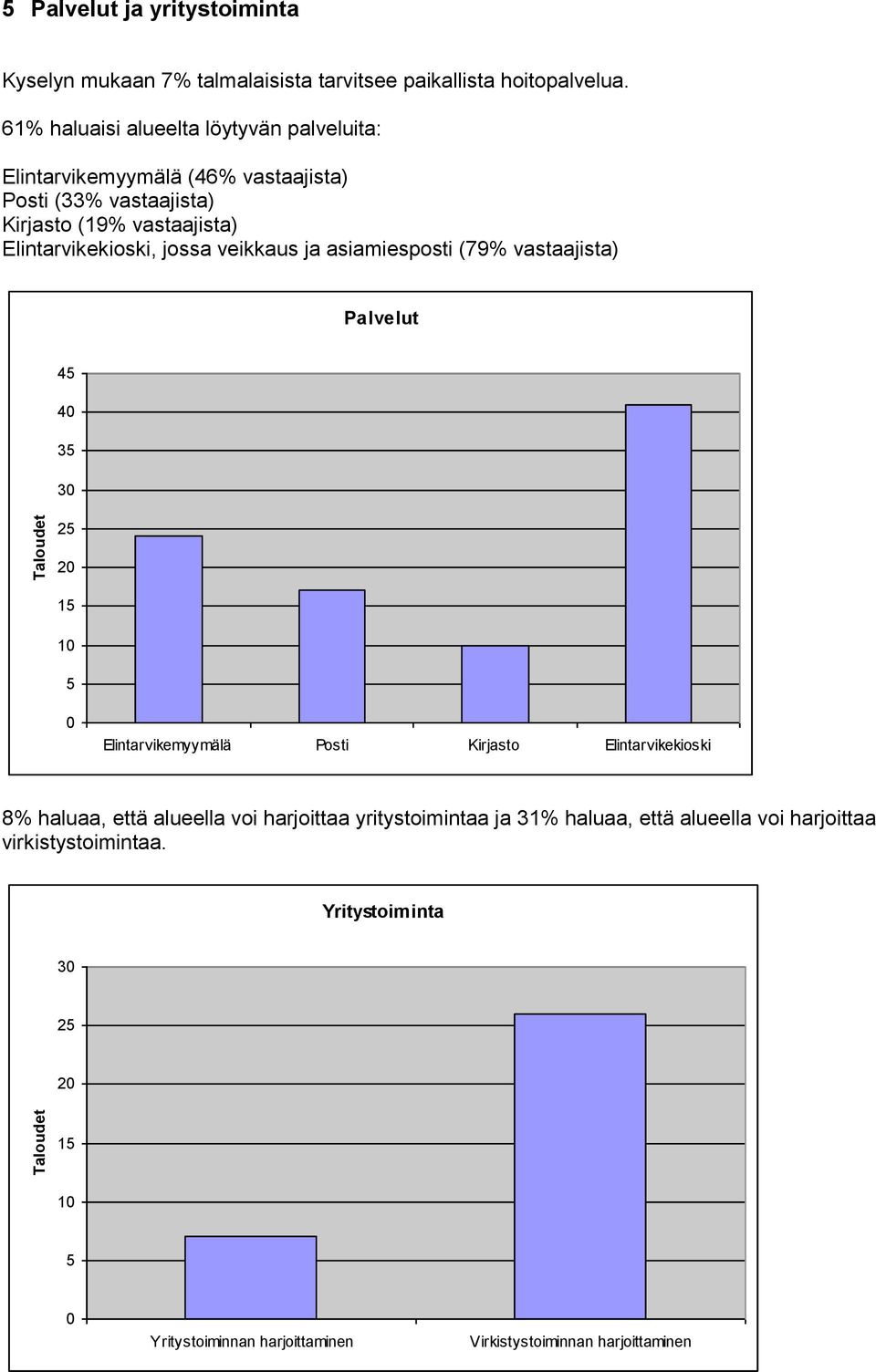 5 Palvelut ja yritystoiminta

Kyselyn mukaan 7% talmalaisista tarvitsee paikallista hoitopalvelua.

61% haluaisi alueelta löytyvän palveluita:

Elintarvikemyymälä (46% vastaajista)
Posti (33% vastaajista)
Kirjasto (19% vastaajista)
Elintarvikekioski, jossa veikkaus ja asiamiesposti (79% vastaajista)

Palvelut

Taloudet

45
40
35
30
25
20
15
10
5
0

Elintarvikemyymälä Posti Kirjasto Elintarvikekioski

8% haluaa, että alueella voi harjoittaa yritystoimintaa ja 31% haluaa, että alueella voi harjoittaa virkistystoimintaa.

Yritystoiminta

Taloudet

30
25
20
15
10
5
0

Yritystoiminnan harjoittaminen Virkistystoiminnan harjoittaminen